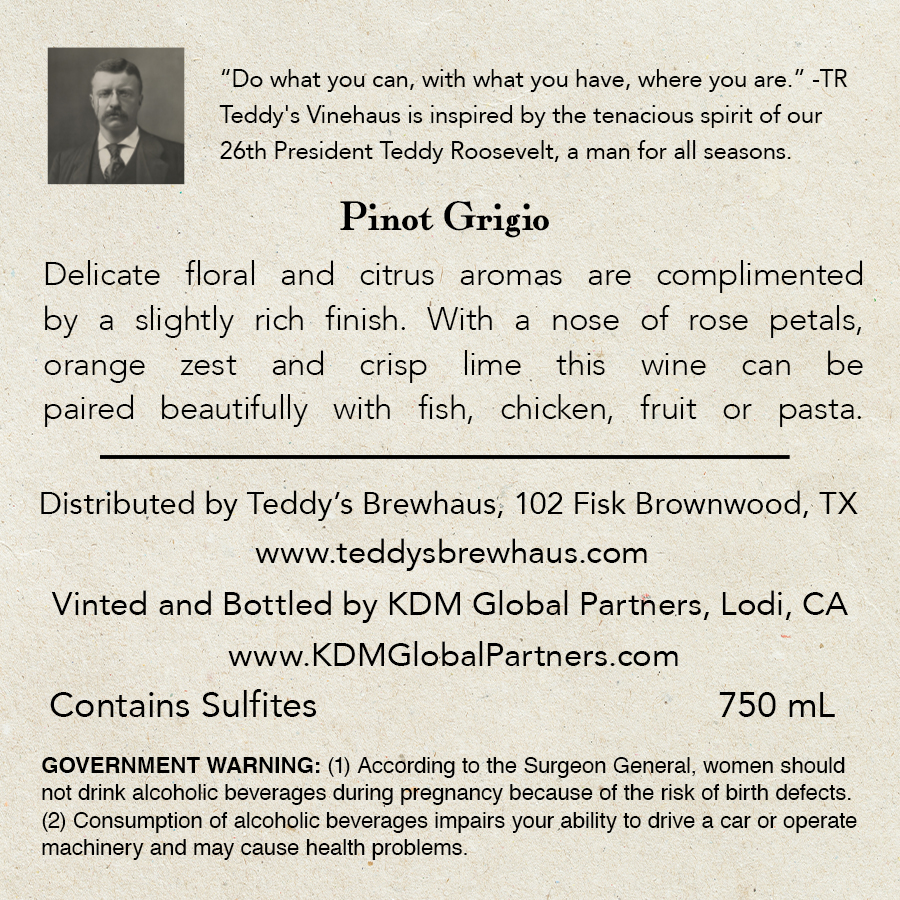 “Do what you can, with what you have, where you are.” -TR
Teddy's Vinehaus is inspired by the tenacious spirit of our 26th President Teddy Roosevelt, a man for all seasons.

Pinot Grigio

Delicate floral and citrus aromas are complimented by a slightly rich finish. With a nose of rose petals, orange zest and crisp lime this wine can be paired beautifully with fish, chicken, fruit or pasta.

Distributed by Teddy’s Brewhaus, 102 Fisk Brownwood, TX
www.teddysbrewhaus.com
Vinted and Bottled by KDM Global Partners, Lodi, CA
www.KDMGlobalPartners.com
Contains Sulfites 750 mL

GOVERNMENT WARNING: (1) According to the Surgeon General, women should not drink alcoholic beverages during pregnancy because of the risk of birth defects. (2) Consumption of alcoholic beverages impairs your ability to drive a car or operate machinery and may cause health problems.